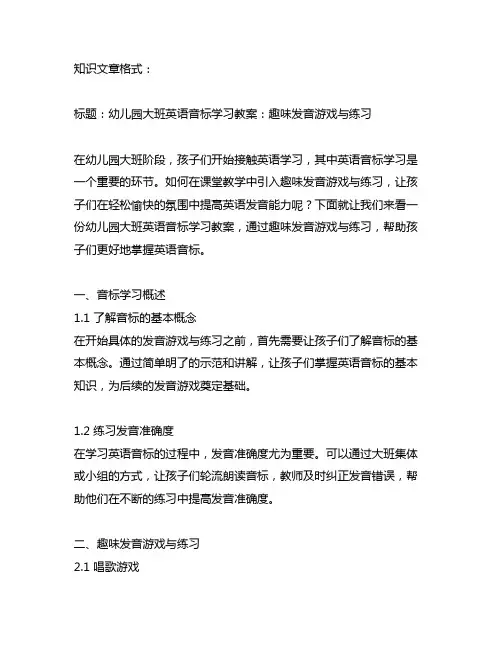 知识文章格式：

标题：幼儿园大班英语音标学习教案：趣味发音游戏与练习

在幼儿园大班阶段，孩子们开始接触英语学习，其中英语音标学习是一个重要的环节。如何在课堂教学中引入趣味发音游戏与练习，让孩子们在轻松愉快的氛围中提高英语发音能力呢？下面就让我们来看一份幼儿园大班英语音标学习教案，通过趣味发音游戏与练习，帮助孩子们更好地掌握英语音标。

一、音标学习概述
1.1 了解音标的基本概念
在开始具体的发音游戏与练习之前，首先需要让孩子们了解音标的基本概念。通过简单明了的示范和讲解，让孩子们掌握英语音标的基本知识，为后续的发音游戏奠定基础。

1.2 练习发音准确度
在学习英语音标的过程中，发音准确度尤为重要。可以通过大班集体或小组的方式，让孩子们轮流朗读音标，教师及时纠正发音错误，帮助他们在不断的练习中提高发音准确度。

二、趣味发音游戏与练习
2.1 唱歌游戏